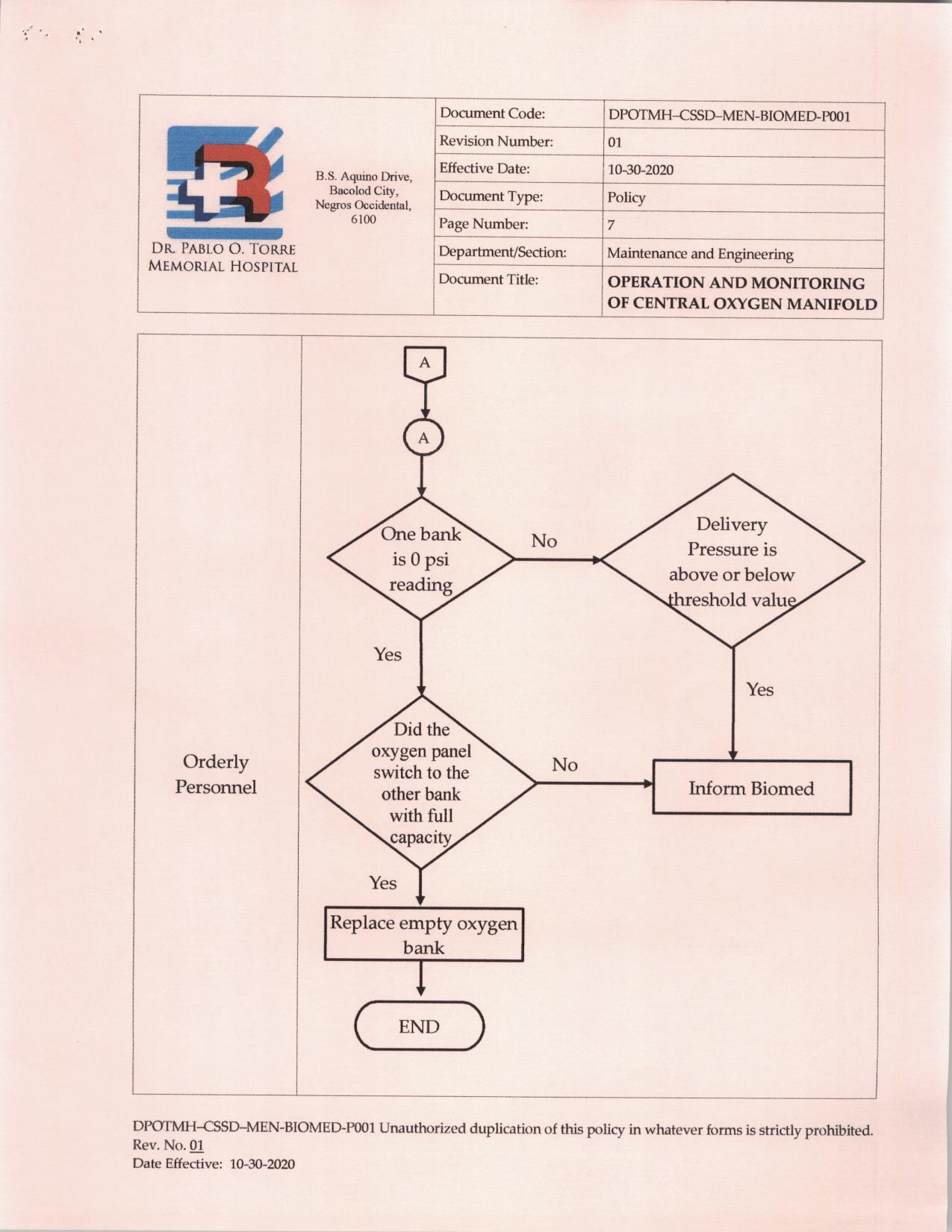 DR. PABLO O. TORRE
MEMORIAL HOSPITAL

B.S. Aquino Drive,
Bacolod City,
Negros Occidental,
6100

Document Code: DPOTMH–CSSD–MEN-BIOMED-P001
Revision Number: 01
Effective Date: 10-30-2020
Document Type: Policy
Page Number: 7
Department/Section: Maintenance and Engineering
Document Title: OPERATION AND MONITORING OF CENTRAL OXYGEN MANIFOLD

Orderly Personnel

A

A

One bank is 0 psi reading

No

Delivery Pressure is above or below threshold value

Yes

Yes

Did the oxygen panel switch to the other bank with full capacity

No

Inform Biomed

Yes

Replace empty oxygen bank

END

DPOTMH–CSSD–MEN-BIOMED-P001 Unauthorized duplication of this policy in whatever forms is strictly prohibited.
Rev. No. 01
Date Effective: 10-30-2020